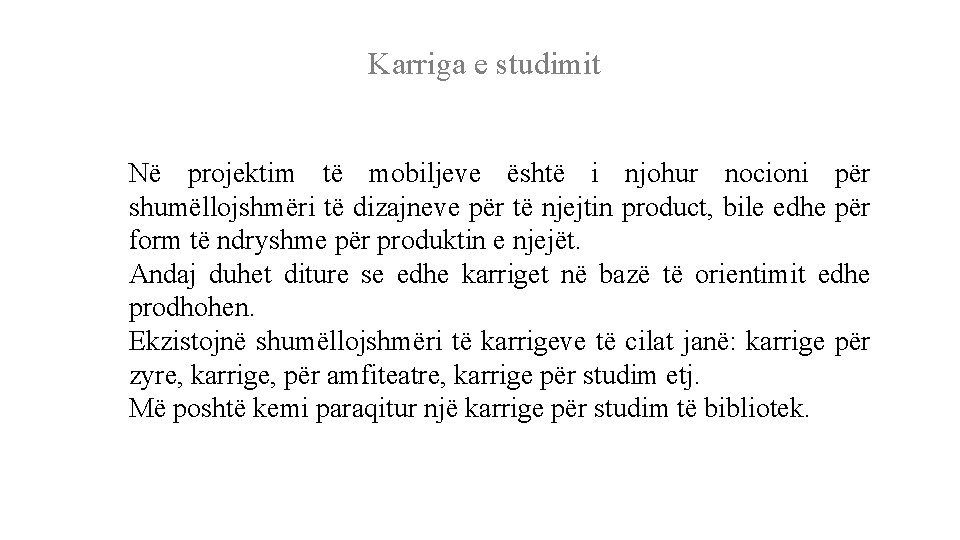 Karriga e studimit

Në projektim të mobiljeve është i njohur nocioni për shumëllojshmëri të dizajneve për të njejtin product, bile edhe për form të ndryshme për produktin e njejët.
Andaj duhet diture se edhe karriget në bazë të orientimit edhe prodhohen.
Ekzistojnë shumëllojshmëri të karrigeve të cilat janë: karrige për zyre, karrige, për amfiteatre, karrige për studim etj.
Më poshtë kemi paraqitur një karrige për studim të bibliotek.